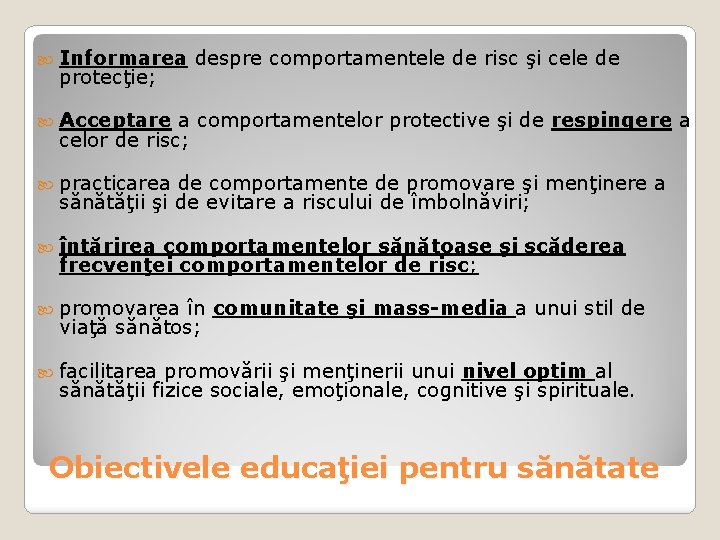 Informarea despre comportamentele de risc şi cele de protecţie;

Acceptare a comportamentelor protective şi de respingere a celor de risc;

practicarea de comportamente de promovare şi menţinere a sănătăţii şi de evitare a riscului de îmbolnăviri;

întărirea comportamentelor sănătoase şi scăderea frecvenţei comportamentelor de risc;

promovarea în comunitate şi mass-media a unui stil de viaţă sănătos;

facilitarea promovării şi menţinerii unui nivel optim al sănătăţii fizice sociale, emoţionale, cognitive şi spirituale.

Obiectivele educaţiei pentru sănătate